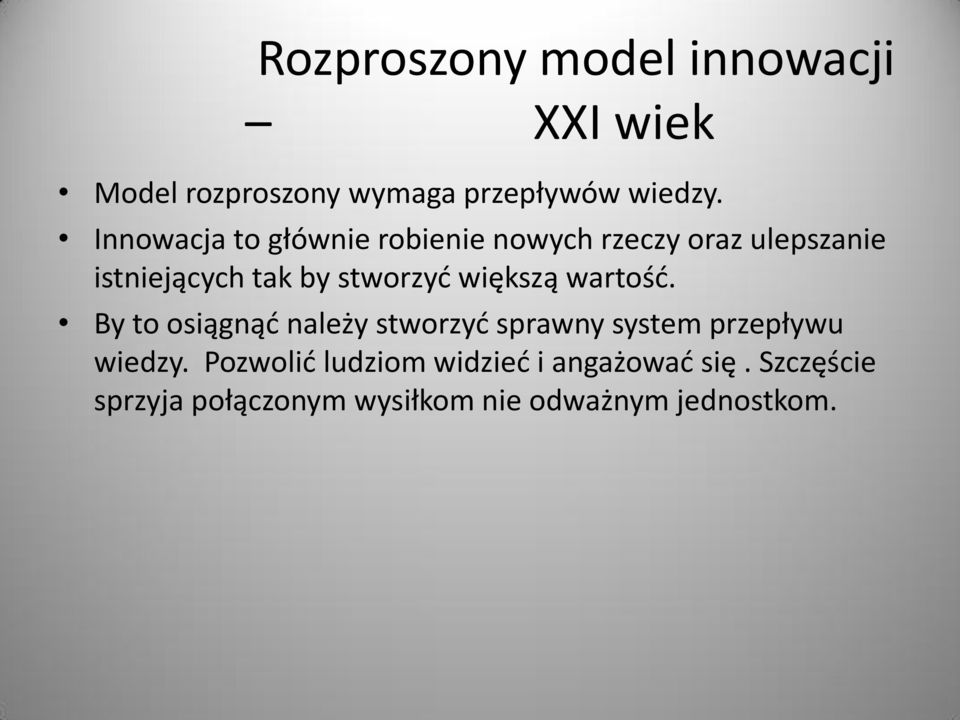 Rozproszony model innowacji – XXI wiek

• Model rozproszony wymaga przepływów wiedzy.
• Innowacja to głównie robienie nowych rzeczy oraz ulepszanie istniejących tak by stworzyć większą wartość.
• By to osiągnąć należy stworzyć sprawny system przepływu wiedzy. Pozwolić ludziom widzieć i angażować się . Szczęście sprzyja połączonym wysiłkom nie odważnym jednostkom.